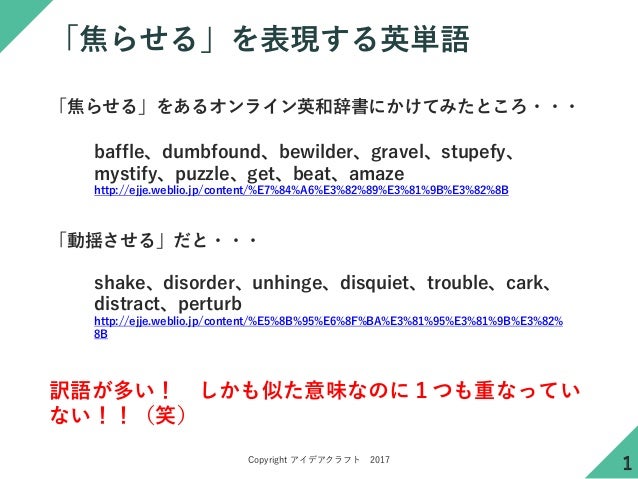 「焦らせる」を表現する英単語

「焦らせる」をあるオンライン英和辞書にかけてみたところ・・・

baffle、dumbfound、bewilder、gravel、stupefy、mystify、puzzle、get、beat、amaze
http://ejje.weblio.jp/content/%E7%84%A6%E3%82%89%E3%81%9B%E3%82%8B

「動揺させる」だと・・・

shake、disorder、unhinge、disquiet、trouble、cark、distract、perturb
http://ejje.weblio.jp/content/%E5%8B%95%E6%8F%BA%E3%81%95%E3%81%9B%E3%82%8B

訳語が多い！　しかも似た意味なのに１つも重なっていない！！（笑）

Copyright アイデアクラフト　2017

1